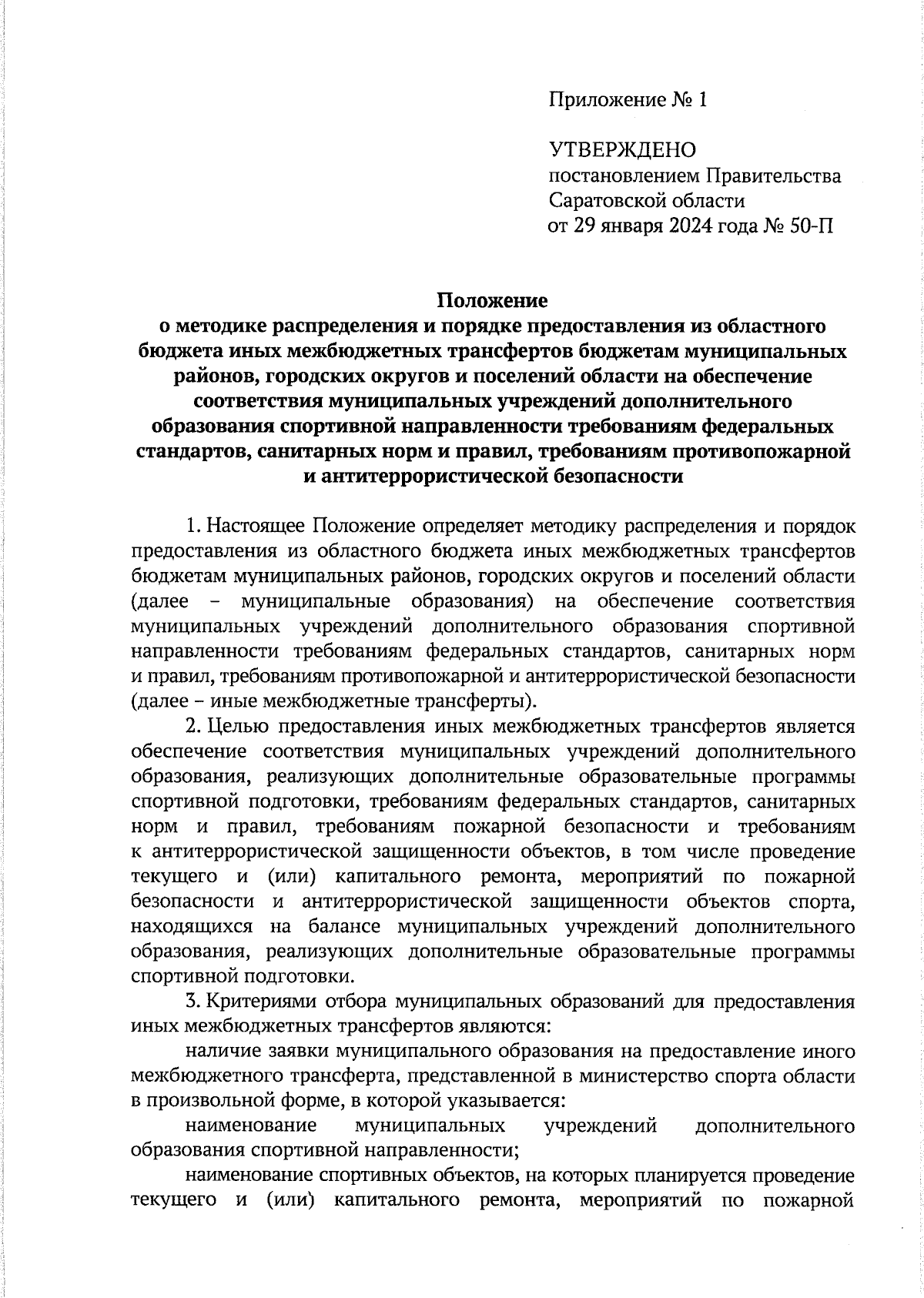 Приложение № 1

УТВЕРЖДЕНО
постановлением Правительства Саратовской области
от 29 января 2024 года № 50-П

Положение
о методике распределения и порядке предоставления из областного бюджета иных межбюджетных трансфертов бюджетам муниципальных районов, городских округов и поселений области на обеспечение соответствия муниципальных учреждений дополнительного образования спортивной направленности требованиям федеральных стандартов, санитарных норм и правил, требованиям противопожарной и антитеррористической безопасности

1. Настоящее Положение определяет методику распределения и порядок предоставления из областного бюджета иных межбюджетных трансфертов бюджетам муниципальных районов, городских округов и поселений области (далее – муниципальные образования) на обеспечение соответствия муниципальных учреждений дополнительного образования спортивной направленности требованиям федеральных стандартов, санитарных норм и правил, требованиям противопожарной и антитеррористической безопасности (далее – иные межбюджетные трансферты).

2. Целью предоставления иных межбюджетных трансфертов является обеспечение соответствия муниципальных учреждений дополнительного образования, реализующих дополнительные образовательные программы спортивной подготовки, требованиям федеральных стандартов, санитарных норм и правил, требованиям пожарной безопасности и требованиям к антитеррористической защищенности объектов, в том числе проведение текущего и (или) капитального ремонта, мероприятий по пожарной безопасности и антитеррористической защищенности объектов спорта, находящихся на балансе муниципальных учреждений дополнительного образования, реализующих дополнительные образовательные программы спортивной подготовки.

3. Критериями отбора муниципальных образований для предоставления иных межбюджетных трансфертов являются:

наличие заявки муниципального образования на предоставление иного межбюджетного трансферта, представленной в министерство спорта области в произвольной форме, в которой указывается:

наименование муниципальных учреждений дополнительного образования спортивной направленности;

наименование спортивных объектов, на которых планируется проведение текущего и (или) капитального ремонта, мероприятий по пожарной